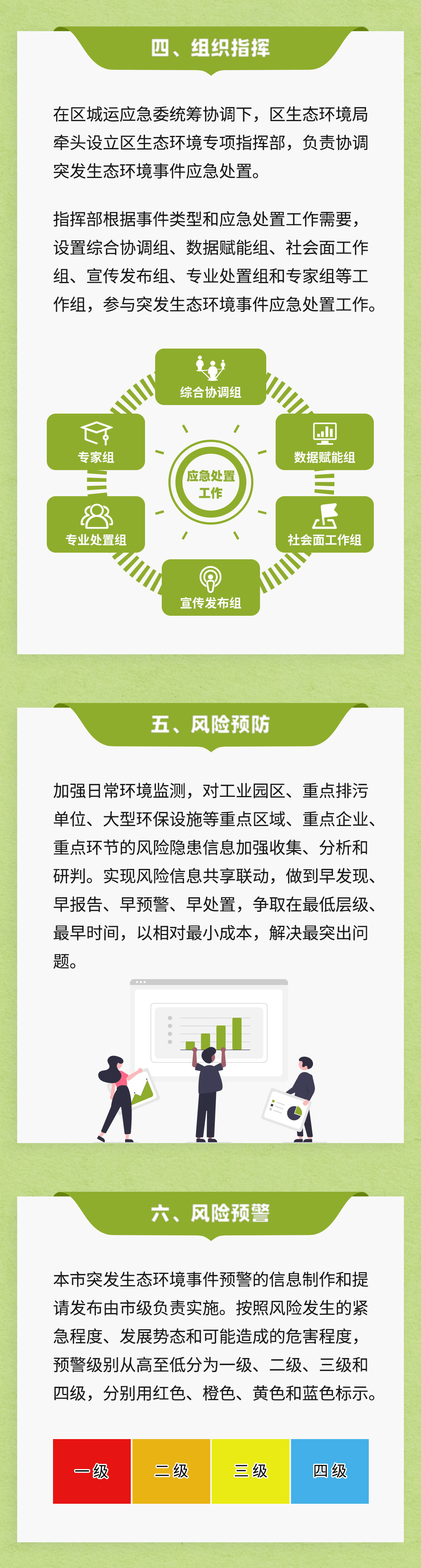 四、组织指挥

在区城运应急委统筹协调下，区生态环境局牵头设立区生态环境专项指挥部，负责协调突发生态环境事件应急处置。

指挥部根据事件类型和应急处置工作需要，设置综合协调组、数据赋能组、社会面工作组、宣传发布组、专业处置组和专家组等工作组，参与突发生态环境事件应急处置工作。

综合协调组

专家组

数据赋能组

应急处置工作

专业处置组

社会面工作组

宣传发布组

五、风险预防

加强日常环境监测，对工业园区、重点排污单位、大型环保设施等重点区域、重点企业、重点环节的风险隐患信息加强收集、分析和研判。实现风险信息共享联动，做到早发现、早报告、早预警、早处置，争取在最低层级、最早时间，以相对最小成本，解决最突出问题。

六、风险预警

本市突发生态环境事件预警的信息制作和提请发布由市级负责实施。按照风险发生的紧急程度、发展势态和可能造成的危害程度，预警级别从高至低分为一级、二级、三级和四级，分别用红色、橙色、黄色和蓝色标示。

一级 二级 三级 四级